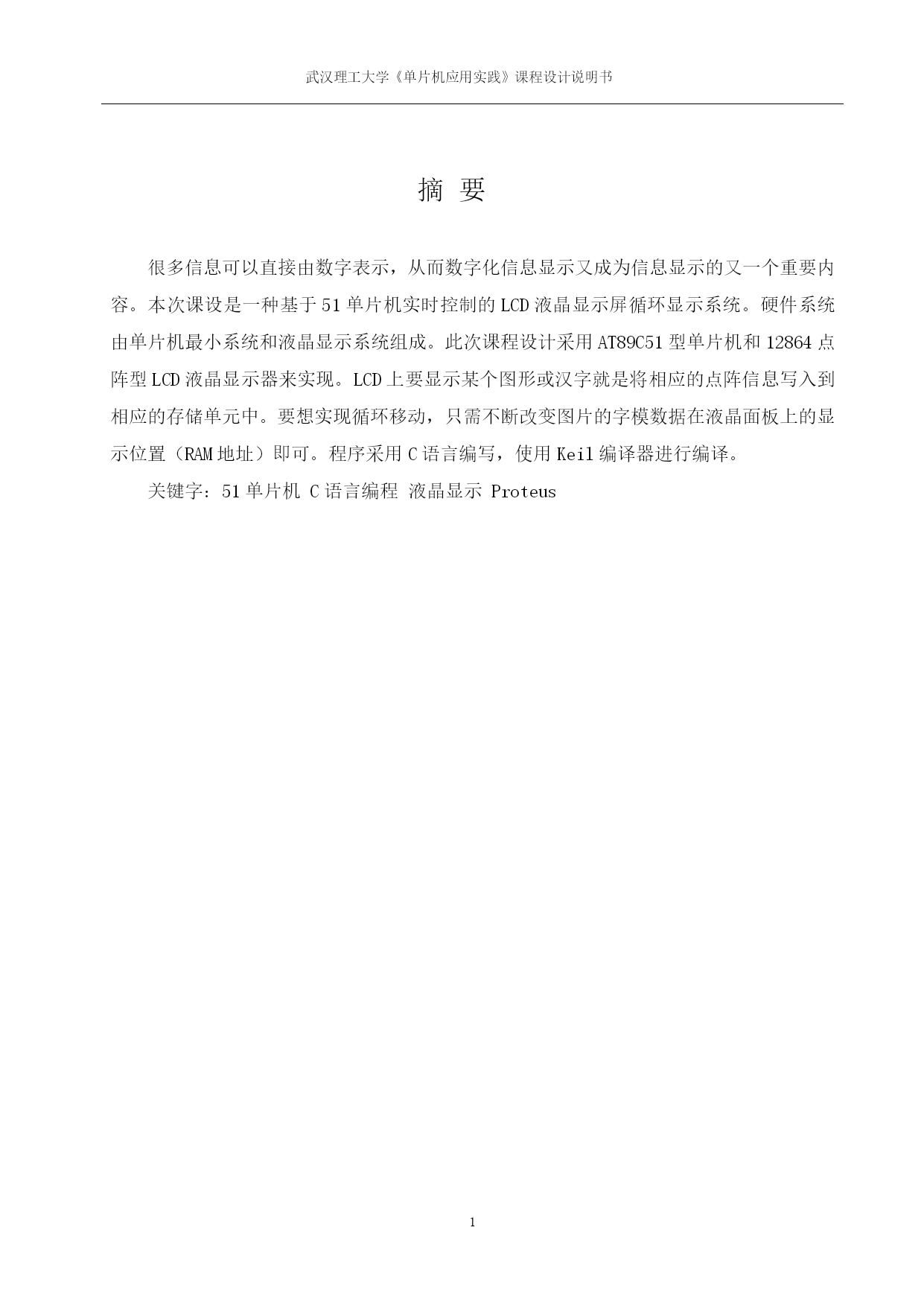 武汉理工大学《单片机应用实践》课程设计说明书

摘 要

很多信息可以直接由数字表示，从而数字化信息显示又成为信息显示的又一个重要内容。本次课设是一种基于51单片机实时控制的LCD液晶显示屏循环显示系统。硬件系统由单片机最小系统和液晶显示系统组成。此次课程设计采用AT89C51型单片机和12864点阵型LCD液晶显示器来实现。LCD上要显示某个图形或汉字就是将相应的点阵信息写入到相应的存储单元中。要想实现循环移动，只需不断改变图片的字模数据在液晶面板上的显示位置（RAM地址）即可。程序采用C语言编写，使用Keil编译器进行编译。

关键字：51单片机 C语言编程 液晶显示 Proteus

1